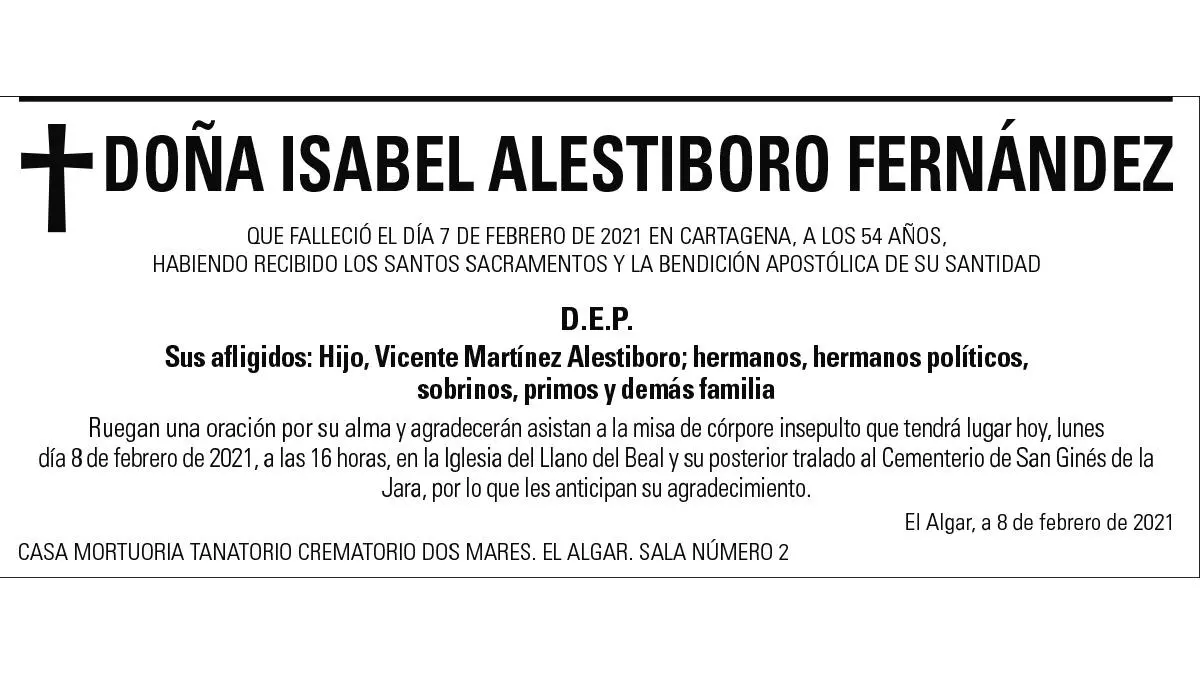 DOÑA ISABEL ALESTIBORO FERNÁNDEZ

QUE FALLECIÓ EL DÍA 7 DE FEBRERO DE 2021 EN CARTAGENA, A LOS 54 AÑOS, HABIENDO RECIBIDO LOS SANTOS SACRAMENTOS Y LA BENDICIÓN APOSTÓLICA DE SU SANTIDAD

D.E.P.

Sus afligidos: Hijo, Vicente Martínez Alestiboro; hermanos, hermanos políticos, sobrinos, primos y demás familia

Ruegan una oración por su alma y agradecerán asistan a la misa de córpore insepulto que tendrá lugar hoy, lunes día 8 de febrero de 2021, a las 16 horas, en la Iglesia del Llano del Beal y su posterior tralado al Cementerio de San Ginés de la Jara, por lo que les anticipan su agradecimiento.

El Algar, a 8 de febrero de 2021

CASA MORTUORIA TANATORIO CREMATORIO DOS MARES. EL ALGAR. SALA NÚMERO 2